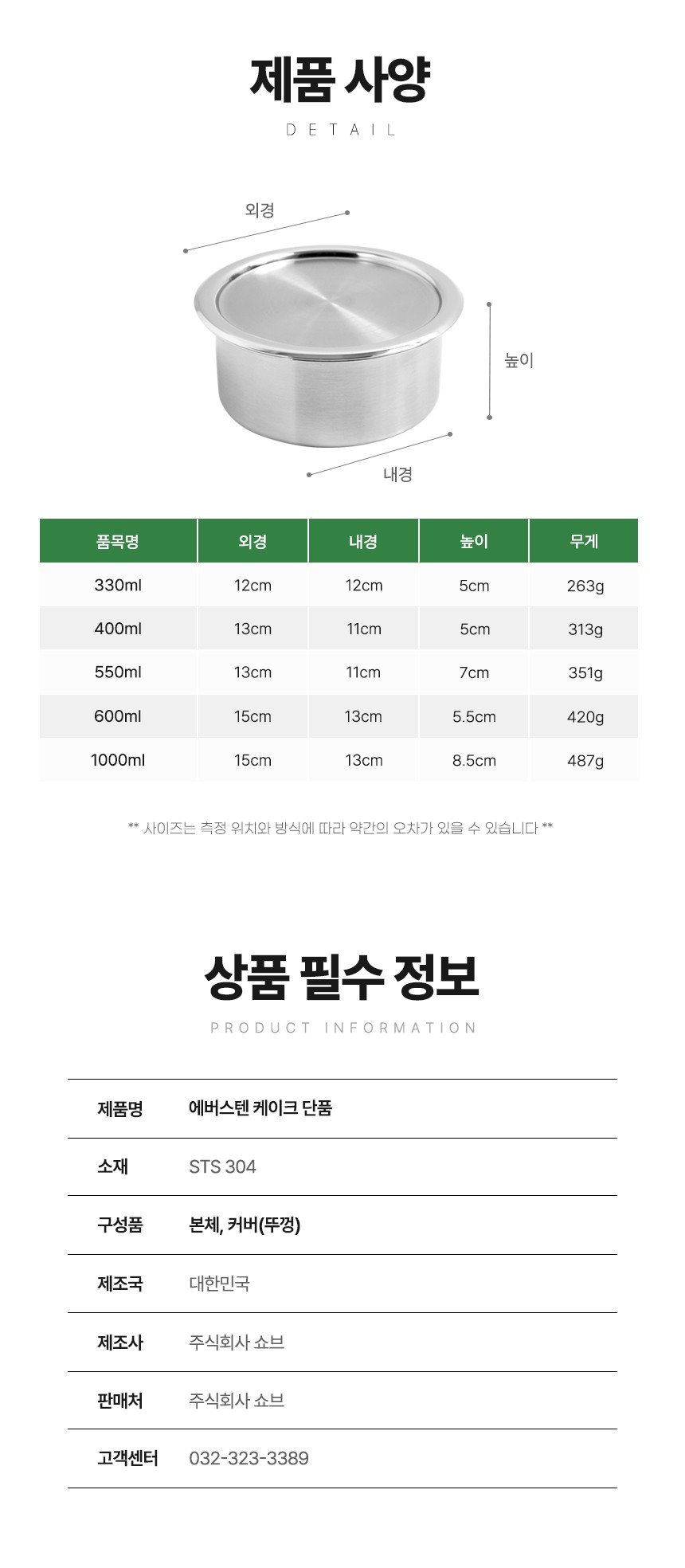 제품 사양

DETAIL

외경

높이

내경

| 품목명 | 외경 | 내경 | 높이 | 무게 |
|---|---|---|---|---|
| 330ml | 12cm | 12cm | 5cm | 263g |
| 400ml | 13cm | 11cm | 5cm | 313g |
| 550ml | 13cm | 11cm | 7cm | 351g |
| 600ml | 15cm | 13cm | 5.5cm | 420g |
| 1000ml | 15cm | 13cm | 8.5cm | 487g |

** 사이즈는 측정 위치와 방식에 따라 약간의 오차가 있을 수 있습니다 **

상품 필수 정보

PRODUCT INFORMATION

제품명 에버스텐 케이크 단품

소재 STS 304

구성품 본체, 커버(뚜껑)

제조국 대한민국

제조사 주식회사 쇼브

판매처 주식회사 쇼브

고객센터 032-323-3389